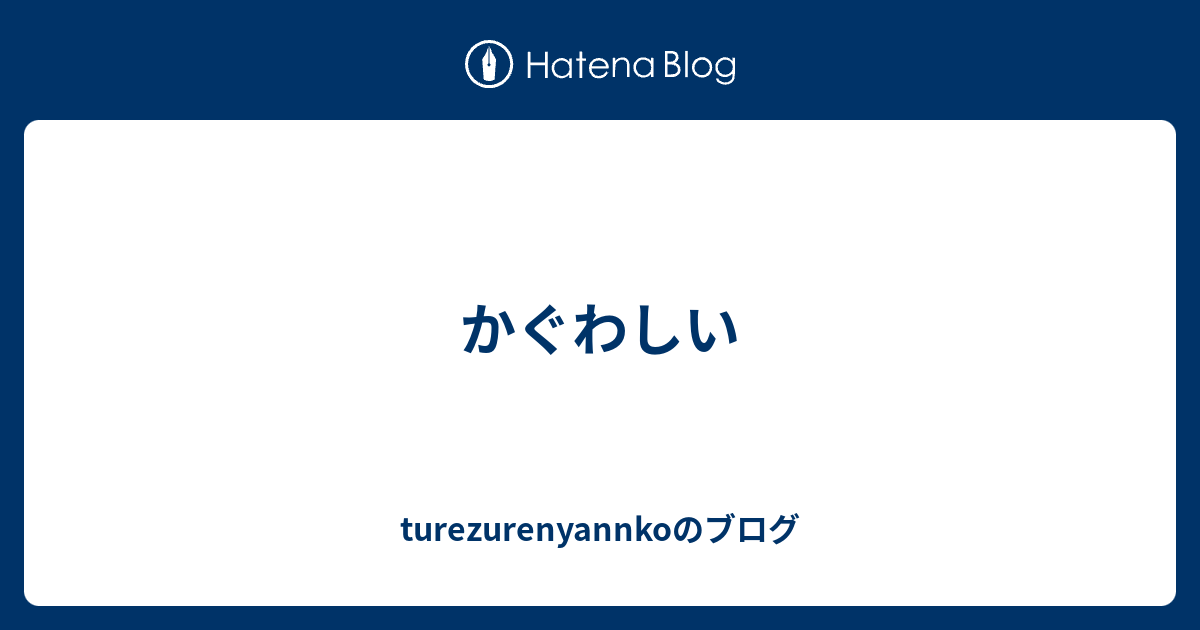 Hatena Blog

かぐわしい

turezurenyannkoのブログ